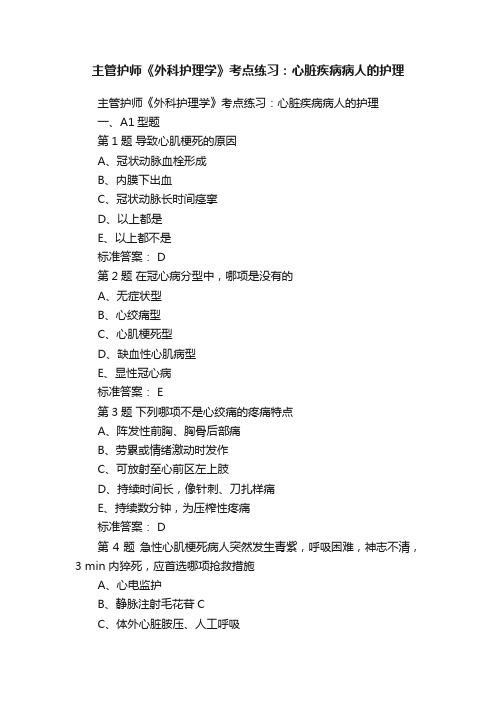 主管护师《外科护理学》考点练习：心脏疾病病人的护理

主管护师《外科护理学》考点练习：心脏疾病病人的护理

一、A1 型题

第 1 题 导致心肌梗死的原因

A、冠状动脉血栓形成

B、内膜下出血

C、冠状动脉长时间痉挛

D、以上都是

E、以上都不是

标准答案： D

第 2 题 在冠心病分型中，哪项是没有的

A、无症状型

B、心绞痛型

C、心肌梗死型

D、缺血性心肌病型

E、显性冠心病

标准答案： E

第 3 题 下列哪项不是心绞痛的疼痛特点

A、阵发性前胸、胸骨后部痛

B、劳累或情绪激动时发作

C、可放射至心前区左上肢

D、持续时间长，像针刺、刀扎样痛

E、持续数分钟，为压榨性疼痛

标准答案： D

第 4 题 急性心肌梗死病人突然发生青紫，呼吸困难，神志不清，3 min 内猝死，应首选哪项抢救措施

A、心电监护

B、静脉注射毛花苷 C

C、体外心脏胺压、人工呼吸